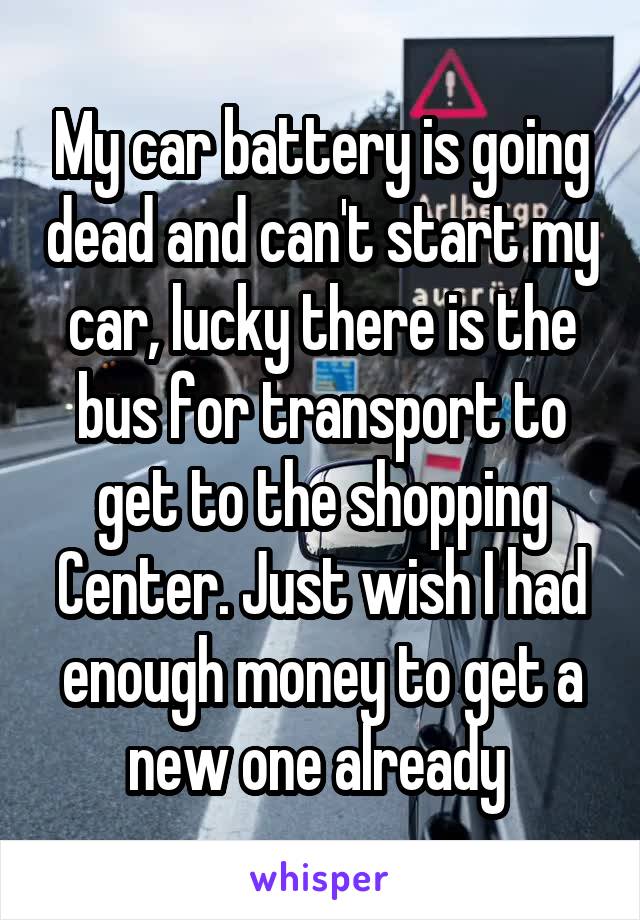 My car battery is going dead and can't start my car, lucky there is the bus for transport to get to the shopping Center. Just wish I had enough money to get a new one already

whisper